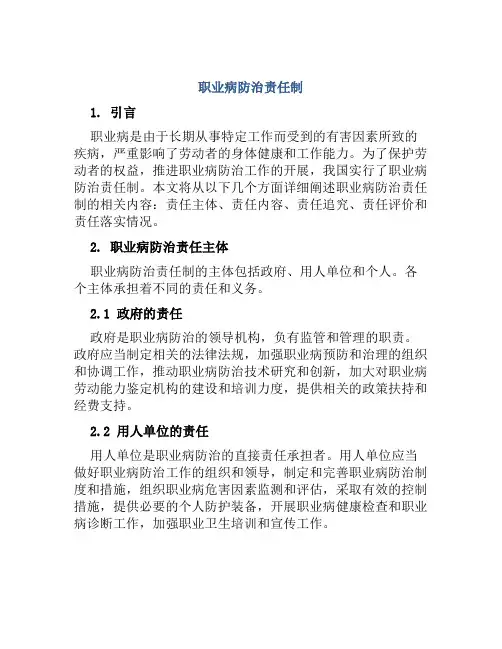 职业病防治责任制

1. 引言

职业病是由于长期从事特定工作而受到的有害因素所致的疾病，严重影响了劳动者的身体健康和工作能力。为了保护劳动者的权益，推进职业病防治工作的开展，我国实行了职业病防治责任制。本文将从以下几个方面详细阐述职业病防治责任制的相关内容：责任主体、责任内容、责任追究、责任评价和责任落实情况。

2. 职业病防治责任主体

职业病防治责任制的主体包括政府、用人单位和个人。各个主体承担着不同的责任和义务。

2.1 政府的责任

政府是职业病防治的领导机构，负有监管和管理的职责。政府应当制定相关的法律法规，加强职业病预防和治理的组织和协调工作，推动职业病防治技术研究和创新，加大对职业病劳动能力鉴定机构的建设和培训力度，提供相关的政策扶持和经费支持。

2.2 用人单位的责任

用人单位是职业病防治的直接责任承担者。用人单位应当做好职业病防治工作的组织和领导，制定和完善职业病防治制度和措施，组织职业病危害因素监测和评估，采取有效的控制措施，提供必要的个人防护装备，开展职业病健康检查和职业病诊断工作，加强职业卫生培训和宣传工作。